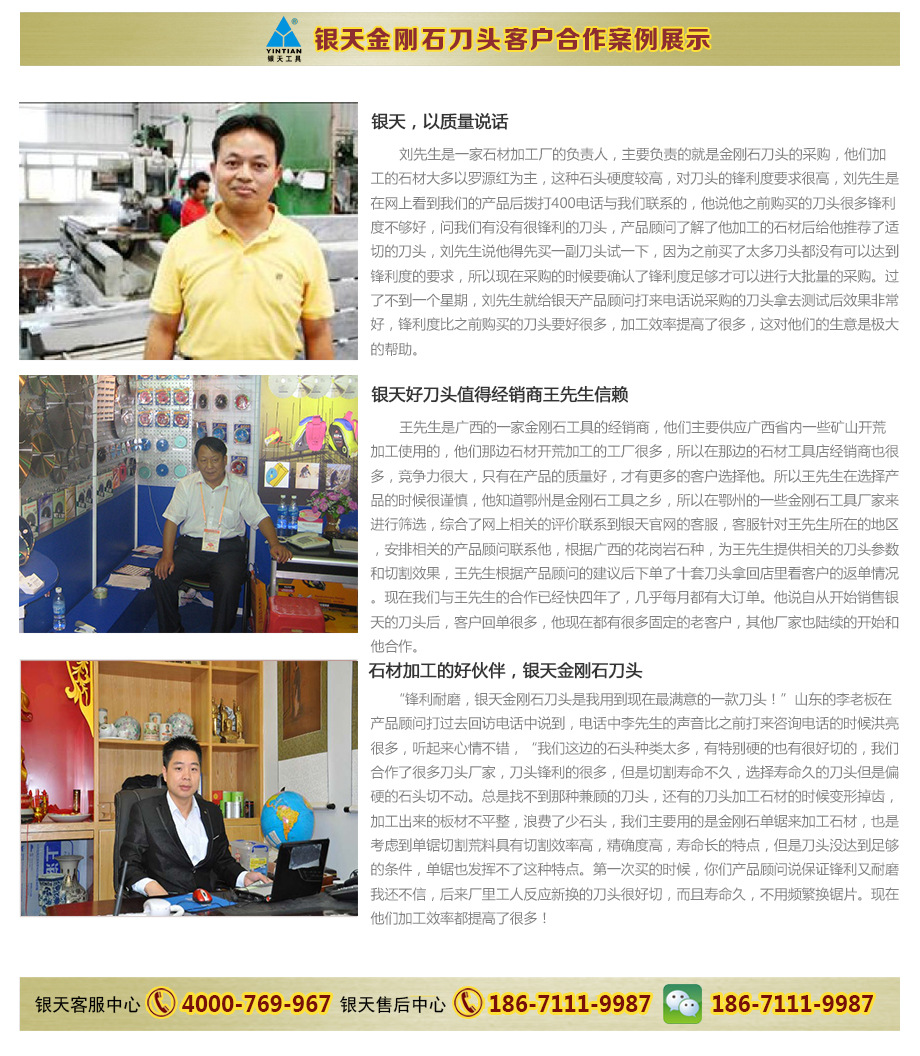 YINTIAN 银天工具

银天金刚石刀头客户合作案例展示

银天，以质量说话

刘先生是一家石材加工厂的负责人，主要负责的就是金刚石刀头的采购，他们加工的石材大多以罗源红为主，这种石头硬度较高，对刀头的锋利度要求很高，刘先生是在网上看到我们的产品后拨打400电话与我们联系的，他说他之前购买的刀头很多锋利度不够好，问我们有没有很锋利的刀头，产品顾问了解了他加工的石材后给他推荐了适切的刀头，刘先生说他得先买一副刀头试一下，因为之前买了太多刀头都没有可以达到锋利度的要求，所以现在采购的时候要确认了锋利度足够才可以进行大批量的采购。过了不到一个星期，刘先生就给银天产品顾问打来电话说采购的刀头拿去测试后效果非常好，锋利度比之前购买的刀头要好很多，加工效率提高了很多，这对他们的生意是极大的帮助。

银天好刀头值得经销商王先生信赖

王先生是广西的一家金刚石工具的经销商，他们主要供应广西省内一些矿山开荒加工使用的，他们那边石材开荒加工的工厂很多，所以在那边的石材工具店经销商也很多，竞争力很大，只有在产品的质量好，才有更多的客户选择他。所以王先生在选择产品的时候很谨慎，他知道鄂州是金刚石工具之乡，所以在鄂州的一些金刚石工具厂家来进行筛选，综合了网上相关的评价联系到银天官网的客服，客服针对王先生所在的地区，安排相关的产品顾问联系他，根据广西的花岗岩石种，为王先生提供相关的刀头参数和切割效果，王先生根据产品顾问的建议后下单了十套刀头拿回店里看客户的返单情况。现在我们与王先生的合作已经快四年了，几乎每月都有大订单。他说自从开始销售银天的刀头后，客户回单很多，他现在都有很多固定的老客户，其他厂家也陆续的开始和他合作。

石材加工的好伙伴，银天金刚石刀头

“锋利耐磨，银天金刚石刀头是我用到现在最满意的一款刀头！”山东的李老板在产品顾问打过去回访电话中说到，电话中李先生的声音比之前打来咨询电话的时候洪亮很多，听起来心情不错，“我们这边的石头种类太多，有特别硬的也有很好切的，我们合作了很多刀头厂家，刀头锋利的很多，但是切割寿命不久，选择寿命久的刀头但是偏硬的石头切不动。总是找不到那种兼顾的刀头，还有的刀头加工石材的时候变形掉齿，加工出来的板材不平整，浪费了少石头，我们主要用的是金刚石单锯来加工石材，也是考虑到单锯切割荒料具有切割效率高，精确度高，寿命长的特点，但是刀头没达到足够的条件，单锯也发挥不了这种特点。第一次买的时候，你们产品顾问说保证锋利又耐磨我还不信，后来厂里工人反应新换的刀头很好切，而且寿命久，不用频繁换锯片。现在他们加工效率都提高了很多！

银天客服中心 4000-769-967 银天售后中心 186-7111-9987 186-7111-9987